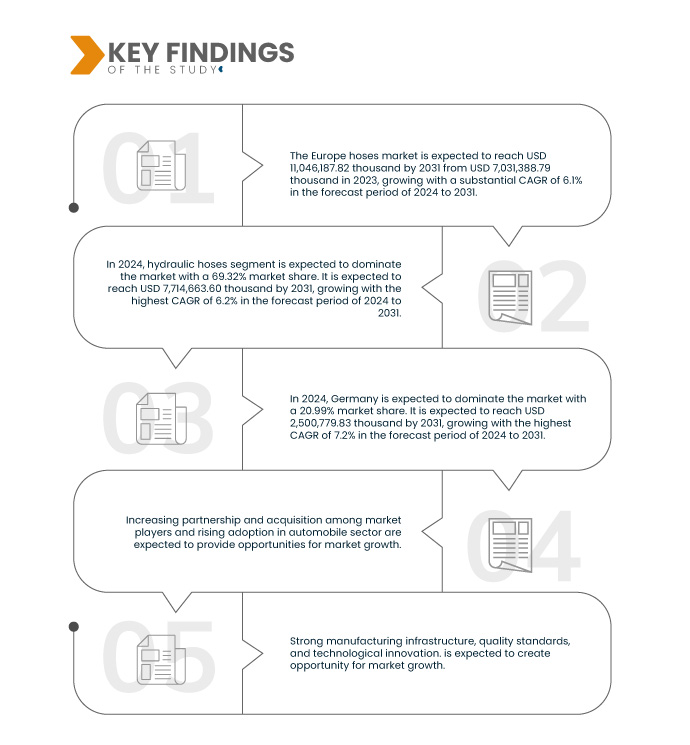 KEY FINDINGS
OF THE STUDY

01

The Europe hoses market is expected to reach USD 11,046,187.82 thousand by 2031 from USD 7,031,388.79 thousand in 2023, growing with a substantial CAGR of 6.1% in the forecast period of 2024 to 2031.

In 2024, hydraulic hoses segment is expected to dominate the market with a 69.32% market share. It is expected to reach USD 7,714,663.60 thousand by 2031, growing with the highest CAGR of 6.2% in the forecast period of 2024 to 2031.

02

03

In 2024, Germany is expected to dominate the market with a 20.99% market share. It is expected to reach USD 2,500,779.83 thousand by 2031, growing with the highest CAGR of 7.2% in the forecast period of 2024 to 2031.

Increasing partnership and acquisition among market players and rising adoption in automobile sector are expected to provide opportunities for market growth.

04

05

Strong manufacturing infrastructure, quality standards, and technological innovation. is expected to create opportunity for market growth.